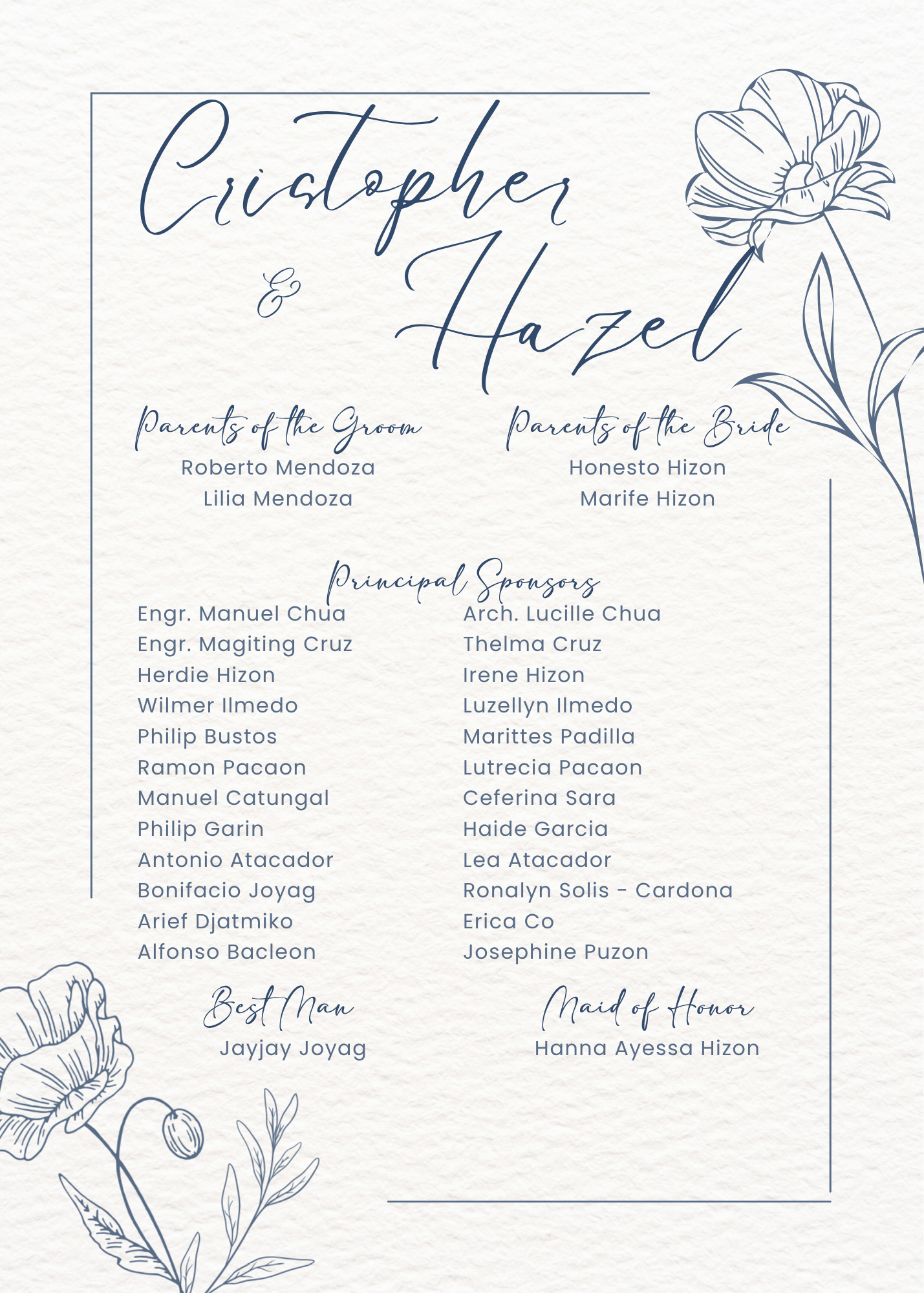 Cristopher
&
Hazel

Parents of the Groom
Roberto Mendoza
Lilia Mendoza

Parents of the Bride
Honesto Hizon
Marife Hizon

Principal Sponsors

Engr. Manuel Chua
Engr. Magiting Cruz
Herdie Hizon
Wilmer Ilmedo
Philip Bustos
Ramon Pacaon
Manuel Catungal
Philip Garin
Antonio Atacador
Bonifacio Joyag
Arief Djatmiko
Alfonso Bacleon

Arch. Lucille Chua
Thelma Cruz
Irene Hizon
Luzellyn Ilmedo
Marittes Padilla
Lutrecia Pacaon
Ceferina Sara
Haide Garcia
Lea Atacador
Ronalyn Solis - Cardona
Erica Co
Josephine Puzon

Best Man
Jayjay Joyag

Maid of Honor
Hanna Ayessa Hizon